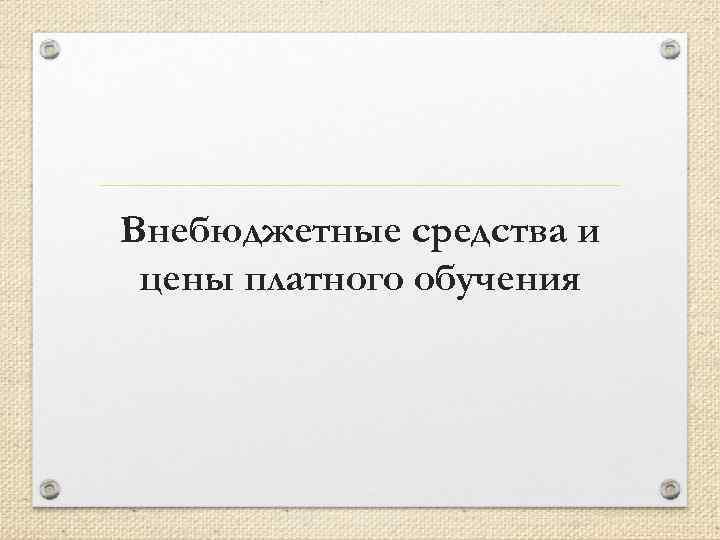 Внебюджетные средства и цены платного обучения